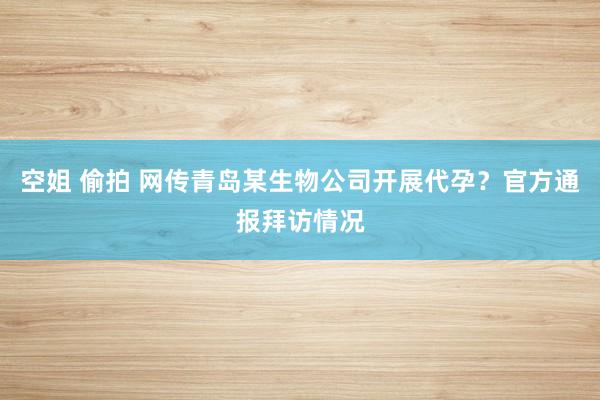 空姐 偷拍 网传青岛某生物公司开展代孕？官方通报拜访情况